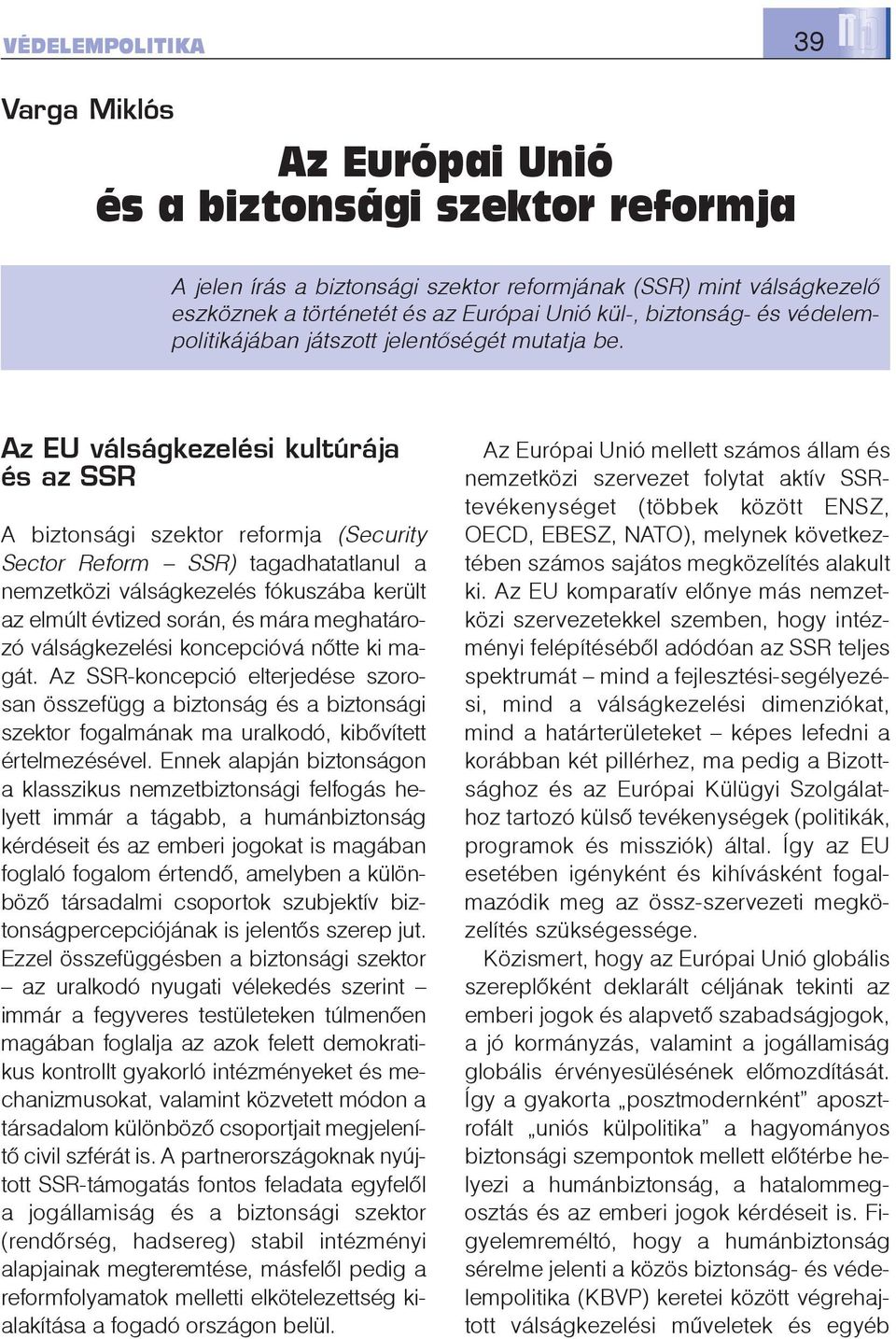 VÉDELEMPOLITIKA

39

Varga Miklós

Az Európai Unió és a biztonsági szektor reformja

A jelen írás a biztonsági szektor reformjának (SSR) mint válságkezelő eszköznek a történetét és az Európai Unió kül-, biztonság- és védelempolitikájában játszott jelentőségét mutatja be.

Az EU válságkezelési kultúrája és az SSR

A biztonsági szektor reformja (Security Sector Reform – SSR) tagadhatatlanul a nemzetközi válságkezelés fókuszába került az elmúlt évtized során, és mára meghatározó válságkezelési koncepcióvá nőtte ki magát. Az SSR-koncepció elterjedése szorosan összefügg a biztonság és a biztonsági szektor fogalmának ma uralkodó, kibővített értelmezésével. Ennek alapján biztonságon a klasszikus nemzetbiztonsági felfogás helyett immár a tágabb, a humánbiztonság kérdéseit és az emberi jogokat is magában foglaló fogalom értendő, amelyben a különböző társadalmi csoportok szubjektív biztonságpercepciójának is jelentős szerep jut. Ezzel összefüggésben a biztonsági szektor – az uralkodó nyugati vélekedés szerint – immár a fegyveres testületeken túlmenően magában foglalja az azok felett demokratikus kontrollt gyakorló intézményeket és mechanizmusokat, valamint közvetett módon a társadalom különböző csoportjait megjelenítő civil szférát is. A partnerországoknak nyújtott SSR-támogatás fontos feladata egyfelől a jogállamiság és a biztonsági szektor (rendőrség, hadsereg) stabil intézményi alapjainak megteremtése, másfelől pedig a reformfolyamatok melletti elkötelezettség kialakítása a fogadó országon belül.

Az Európai Unió mellett számos állam és nemzetközi szervezet folytat aktív SSR-tevékenységet (többek között ENSZ, OECD, EBESZ, NATO), melynek következtében számos sajátos megközelítés alakult ki. Az EU komparatív előnye más nemzetközi szervezetekkel szemben, hogy intézményi felépítéséből adódóan az SSR teljes spektrumát – mind a fejlesztési-segélyezési, mind a válságkezelési dimenziókat, mind a határterületeket – képes lefedni a korábban két pillérhez, ma pedig a Bizottsághoz és az Európai Külügyi Szolgálathoz tartozó külső tevékenységek (politikák, programok és missziók) által. Így az EU esetében igényként és kihívásként fogalmazódik meg az össz-szervezeti megközelítés szükségessége.

Közismert, hogy az Európai Unió globális szereplőként deklarált céljának tekinti az emberi jogok és alapvető szabadságjogok, a jó kormányzás, valamint a jogállamiság globális érvényesülésének előmozdítását. Így a gyakorta „posztmodernként” aposztrofált „uniós külpolitika” a hagyományos biztonsági szempontok mellett előtérbe helyezi a humánbiztonság, a hatalommegosztás és az emberi jogok kérdéseit is. Figyelemreméltó, hogy a humánbiztonság sérelme jelenti a közös biztonság- és védelempolitika (KBVP) keretei között végrehajtott válságkezelési műveletek és egyéb